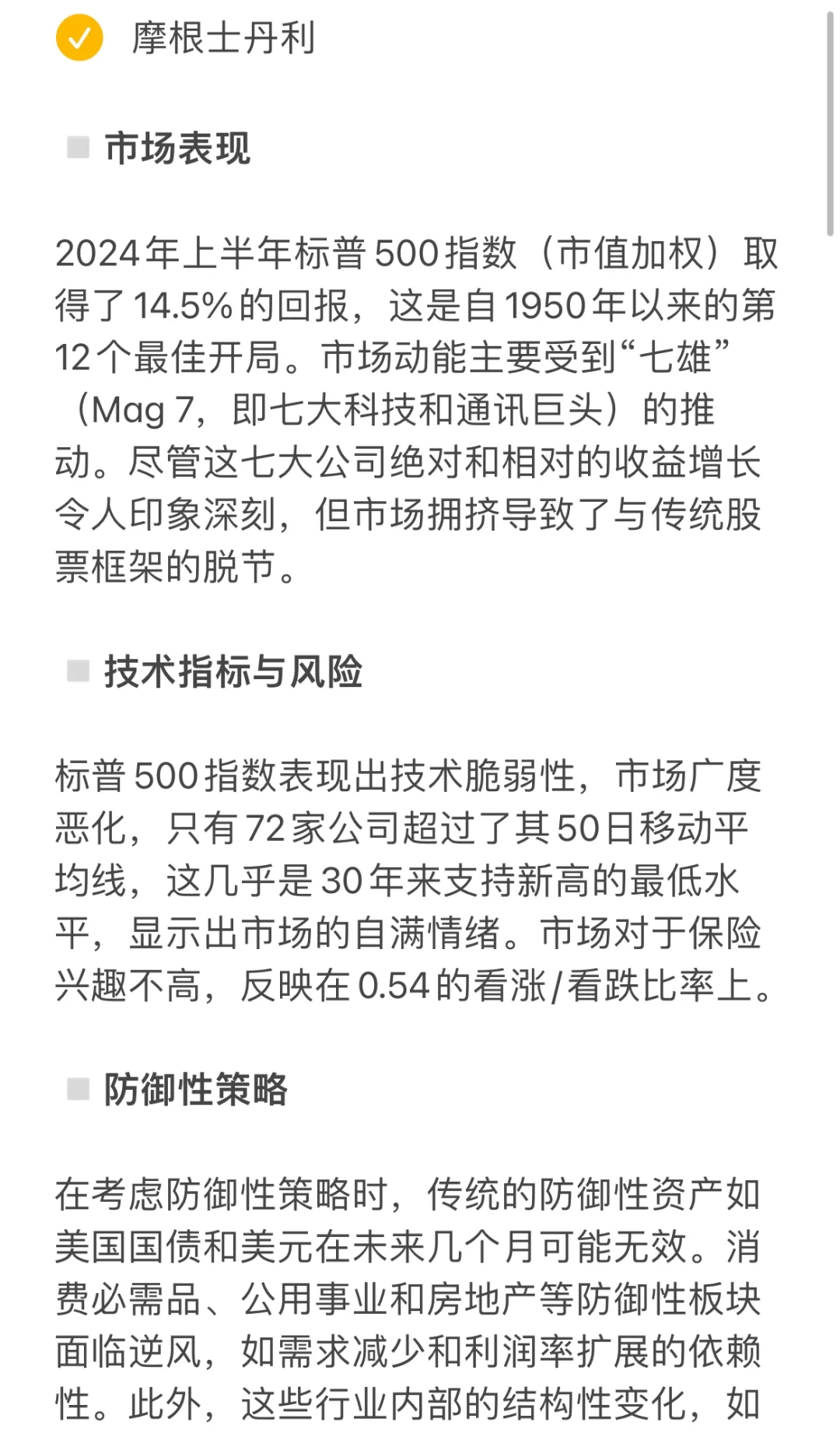 摩根士丹利

市场表现

2024年上半年标普500指数（市值加权）取得了14.5%的回报，这是自1950年以来的第12个最佳开局。市场动能主要受到“七雄”（Mag 7，即七大科技和通讯巨头）的推动。尽管这七大公司绝对和相对的收益增长令人印象深刻，但市场拥挤导致了与传统股票框架的脱节。

技术指标与风险

标普500指数表现出技术脆弱性，市场广度恶化，只有72家公司超过了其50日移动平均线，这几乎是30年来支持新高的最低水平，显示出市场的自满情绪。市场对于保险兴趣不高，反映在0.54的看涨/看跌比率上。

防御性策略

在考虑防御性策略时，传统的防御性资产如美国国债和美元在未来几个月可能无效。消费必需品、公用事业和房地产等防御性板块面临逆风，如需求减少和利润率扩展的依赖性。此外，这些行业内部的结构性变化，如